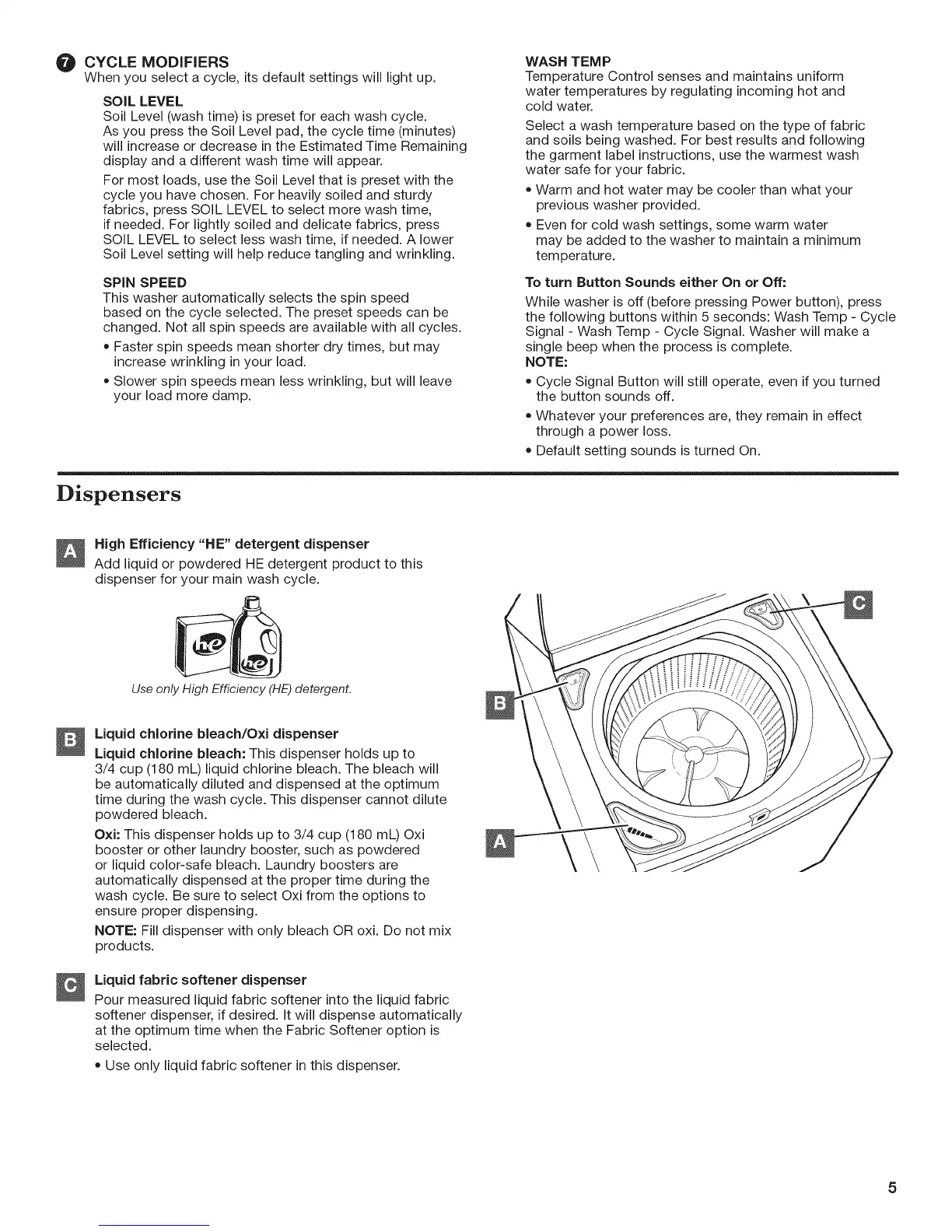 7 CYCLE MODIFIERS
When you select a cycle, its default settings will light up.

SOIL LEVEL
Soil Level (wash time) is preset for each wash cycle. As you press the Soil Level pad, the cycle time (minutes) will increase or decrease in the Estimated Time Remaining display and a different wash time will appear.

For most loads, use the Soil Level that is preset with the cycle you have chosen. For heavily soiled and sturdy fabrics, press SOIL LEVEL to select more wash time, if needed. For lightly soiled and delicate fabrics, press SOIL LEVEL to select less wash time, if needed. A lower Soil Level setting will help reduce tangling and wrinkling.

SPIN SPEED
This washer automatically selects the spin speed based on the cycle selected. The preset speeds can be changed. Not all spin speeds are available with all cycles.

• Faster spin speeds mean shorter dry times, but may increase wrinkling in your load.
• Slower spin speeds mean less wrinkling, but will leave your load more damp.

WASH TEMP
Temperature Control senses and maintains uniform water temperatures by regulating incoming hot and cold water.

Select a wash temperature based on the type of fabric and soils being washed. For best results and following the garment label instructions, use the warmest wash water safe for your fabric.

• Warm and hot water may be cooler than what your previous washer provided.
• Even for cold wash settings, some warm water may be added to the washer to maintain a minimum temperature.

To turn Button Sounds either On or Off:
While washer is off (before pressing Power button), press the following buttons within 5 seconds: Wash Temp - Cycle Signal - Wash Temp - Cycle Signal. Washer will make a single beep when the process is complete.
NOTE:
• Cycle Signal Button will still operate, even if you turned the button sounds off.
• Whatever your preferences are, they remain in effect through a power loss.
• Default setting sounds is turned On.

Dispensers

A High Efficiency "HE" detergent dispenser
Add liquid or powdered HE detergent product to this dispenser for your main wash cycle.

he he

Use only High Efficiency (HE) detergent.

B Liquid chlorine bleach/Oxi dispenser
Liquid chlorine bleach: This dispenser holds up to 3/4 cup (180 mL) liquid chlorine bleach. The bleach will be automatically diluted and dispensed at the optimum time during the wash cycle. This dispenser cannot dilute powdered bleach.

Oxi: This dispenser holds up to 3/4 cup (180 mL) Oxi booster or other laundry booster, such as powdered or liquid color-safe bleach. Laundry boosters are automatically dispensed at the proper time during the wash cycle. Be sure to select Oxi from the options to ensure proper dispensing.

NOTE: Fill dispenser with only bleach OR oxi. Do not mix products.

C Liquid fabric softener dispenser
Pour measured liquid fabric softener into the liquid fabric softener dispenser, if desired. It will dispense automatically at the optimum time when the Fabric Softener option is selected.

• Use only liquid fabric softener in this dispenser.

C

B

A

5